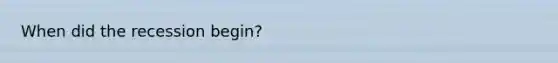 When did the recession begin?